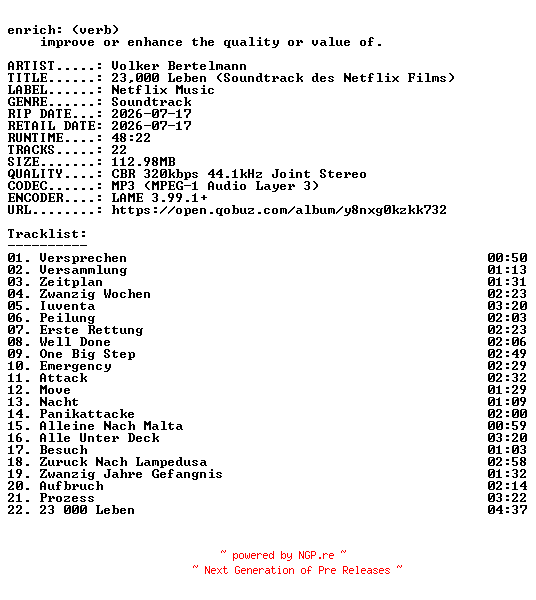 enrich: (verb)
    improve or enhance the quality or value of.

ARTIST.....: Volker Bertelmann
TITLE......: 23,000 Leben (Soundtrack des Netflix Films)
LABEL......: Netflix Music
GENRE......: Soundtrack
RIP DATE...: 2026-07-17
RETAIL DATE: 2026-07-17
RUNTIME....: 48:22
TRACKS.....: 22
SIZE.......: 112.98MB
QUALITY....: CBR 320kbps 44.1kHz Joint Stereo
CODEC......: MP3 (MPEG-1 Audio Layer 3)
ENCODER....: LAME 3.99.1+
URL........: https://open.qobuz.com/album/y8nxg0kzkk732

Tracklist:
----------
01. Versprechen 00:50
02. Versammlung 01:13
03. Zeitplan 01:31
04. Zwanzig Wochen 02:23
05. Iuventa 03:20
06. Peilung 02:03
07. Erste Rettung 02:23
08. Well Done 02:06
09. One Big Step 02:49
10. Emergency 02:29
11. Attack 02:32
12. Move 01:29
13. Nacht 01:09
14. Panikattacke 02:00
15. Alleine Nach Malta 00:59
16. Alle Unter Deck 03:20
17. Besuch 01:03
18. Zuruck Nach Lampedusa 02:58
19. Zwanzig Jahre Gefangnis 01:32
20. Aufbruch 02:14
21. Prozess 03:22
22. 23 000 Leben 04:37

~ powered by NGP.re ~
~ Next Generation of Pre Releases ~